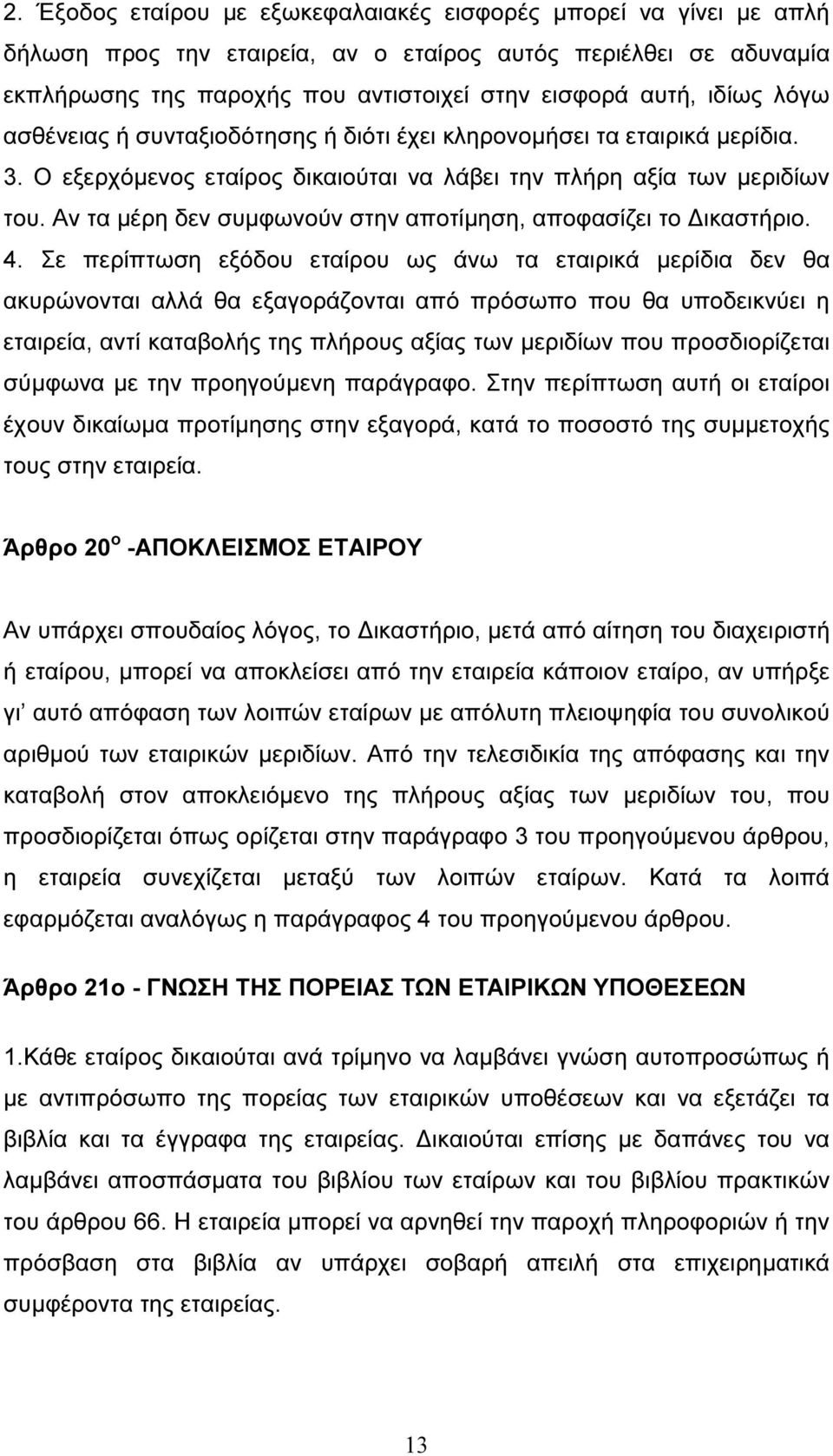 2. Έξοδος εταίρου με εξωκεφαλαιακές εισφορές μπορεί να γίνει με απλή δήλωση προς την εταιρεία, αν ο εταίρος αυτός περιέλθει σε αδυναμία εκπλήρωσης της παροχής που αντιστοιχεί στην εισφορά αυτή, ιδίως λόγω ασθένειας ή συνταξιοδότησης ή διότι έχει κληρονομήσει τα εταιρικά μερίδια. 3. Ο εξερχόμενος εταίρος δικαιούται να λάβει την πλήρη αξία των μεριδίων του. Αν τα μέρη δεν συμφωνούν στην αποτίμηση, αποφασίζει το Δικαστήριο. 4. Σε περίπτωση εξόδου εταίρου ως άνω τα εταιρικά μερίδια δεν θα ακυρώνονται αλλά θα εξαγοράζονται από πρόσωπο που θα υποδεικνύει η εταιρεία, αντί καταβολής της πλήρους αξίας των μεριδίων που προσδιορίζεται σύμφωνα με την προηγούμενη παράγραφο. Στην περίπτωση αυτή οι εταίροι έχουν δικαίωμα προτίμησης στην εξαγορά, κατά το ποσοστό της συμμετοχής τους στην εταιρεία.

Άρθρο 20$^{ο}$ -ΑΠΟΚΛΕΙΣΜΟΣ ΕΤΑΙΡΟΥ

Αν υπάρχει σπουδαίος λόγος, το Δικαστήριο, μετά από αίτηση του διαχειριστή ή εταίρου, μπορεί να αποκλείσει από την εταιρεία κάποιον εταίρο, αν υπήρξε γι' αυτό απόφαση των λοιπών εταίρων με απόλυτη πλειοψηφία του συνολικού αριθμού των εταιρικών μεριδίων. Από την τελεσιδικία της απόφασης και την καταβολή στον αποκλειόμενο της πλήρους αξίας των μεριδίων του, που προσδιορίζεται όπως ορίζεται στην παράγραφο 3 του προηγούμενου άρθρου, η εταιρεία συνεχίζεται μεταξύ των λοιπών εταίρων. Κατά τα λοιπά εφαρμόζεται αναλόγως η παράγραφος 4 του προηγούμενου άρθρου.

Άρθρο 21ο - ΓΝΩΣΗ ΤΗΣ ΠΟΡΕΙΑΣ ΤΩΝ ΕΤΑΙΡΙΚΩΝ ΥΠΟΘΕΣΕΩΝ

1.Κάθε εταίρος δικαιούται ανά τρίμηνο να λαμβάνει γνώση αυτοπροσώπως ή με αντιπρόσωπο της πορείας των εταιρικών υποθέσεων και να εξετάζει τα βιβλία και τα έγγραφα της εταιρείας. Δικαιούται επίσης με δαπάνες του να λαμβάνει αποσπάσματα του βιβλίου των εταίρων και του βιβλίου πρακτικών του άρθρου 66. Η εταιρεία μπορεί να αρνηθεί την παροχή πληροφοριών ή την πρόσβαση στα βιβλία αν υπάρχει σοβαρή απειλή στα επιχειρηματικά συμφέροντα της εταιρείας.

13